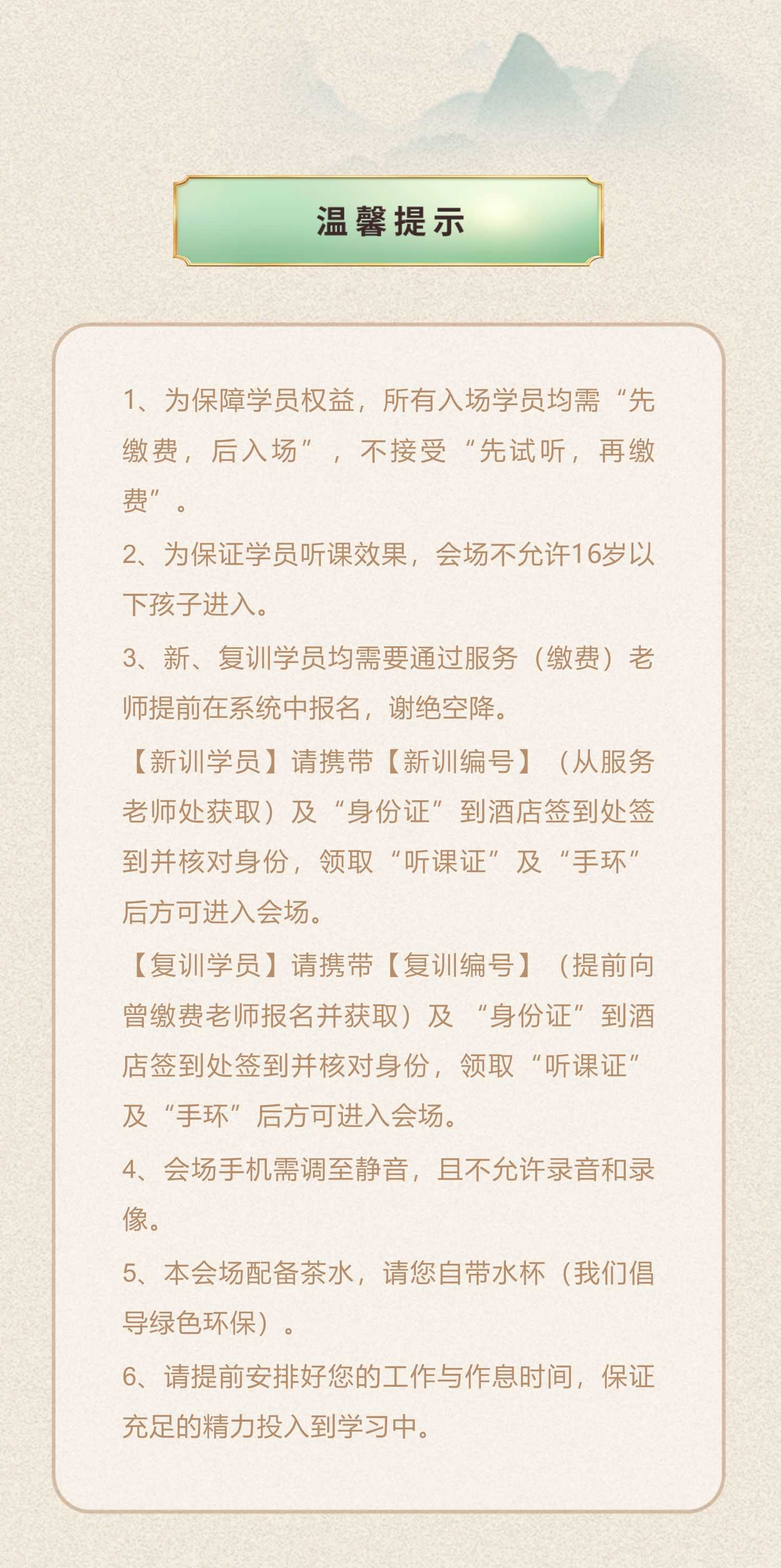 温馨提示

1、为保障学员权益，所有入场学员均需“先缴费，后入场”，不接受“先试听，再缴费”。

2、为保证学员听课效果，会场不允许16岁以下孩子进入。

3、新、复训学员均需要通过服务（缴费）老师提前在系统中报名，谢绝空降。

【新训学员】请携带【新训编号】（从服务老师处获取）及“身份证”到酒店签到处签到并核对身份，领取“听课证”及“手环”后方可进入会场。

【复训学员】请携带【复训编号】（提前向曾缴费老师报名并获取）及“身份证”到酒店签到处签到并核对身份，领取“听课证”及“手环”后方可进入会场。

4、会场手机需调至静音，且不允许录音和录像。

5、本会场配备茶水，请您自带水杯（我们倡导绿色环保）。

6、请提前安排好您的工作与作息时间，保证充足的精力投入到学习中。